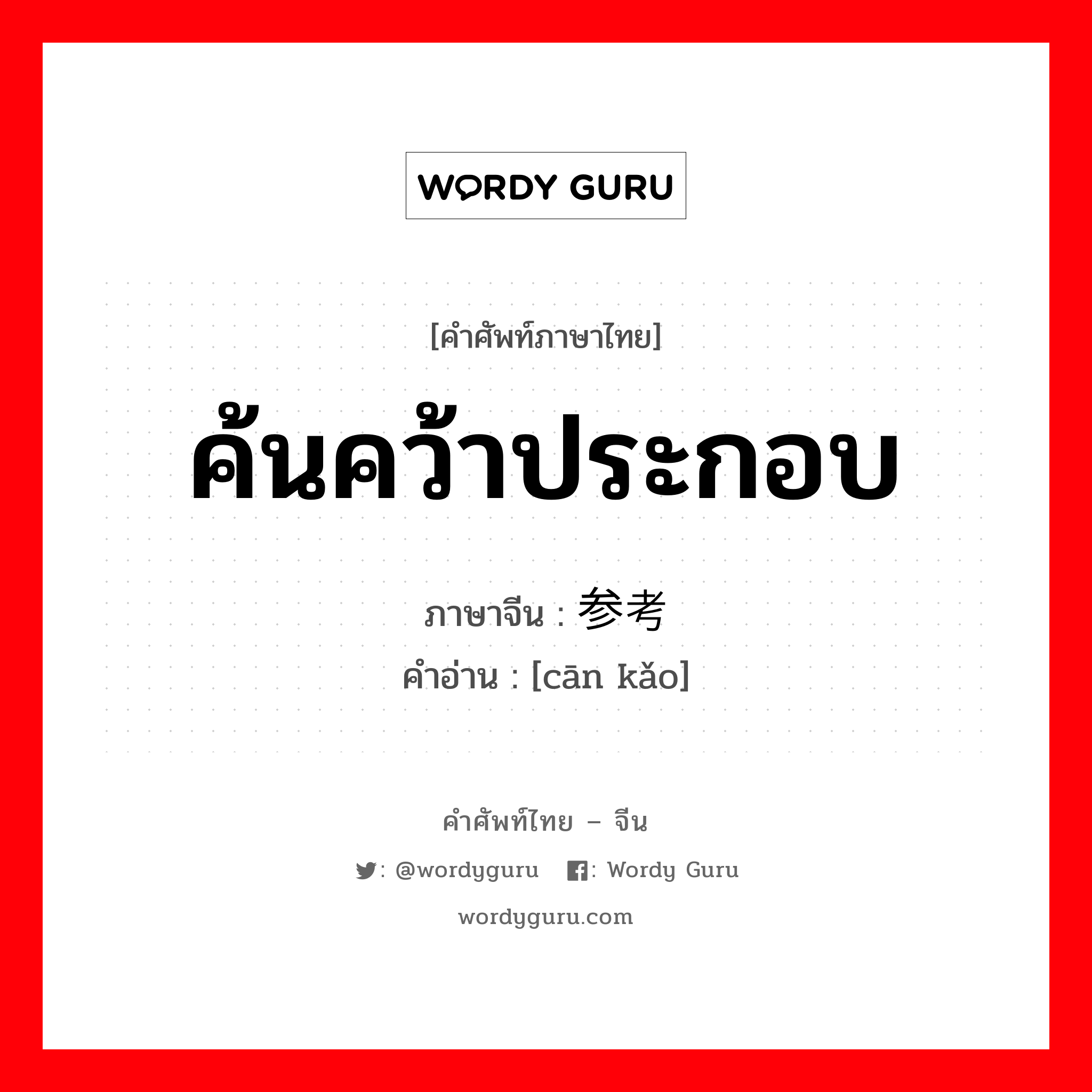 WORDY GURU

[คำศัพท์ภาษาไทย]

ค้นคว้าประกอบ

ภาษาจีน : 参考

คำอ่าน : [cān kǎo]

คำศัพท์ไทย – จีน

: @wordyguru : Wordy Guru

wordyguru.com